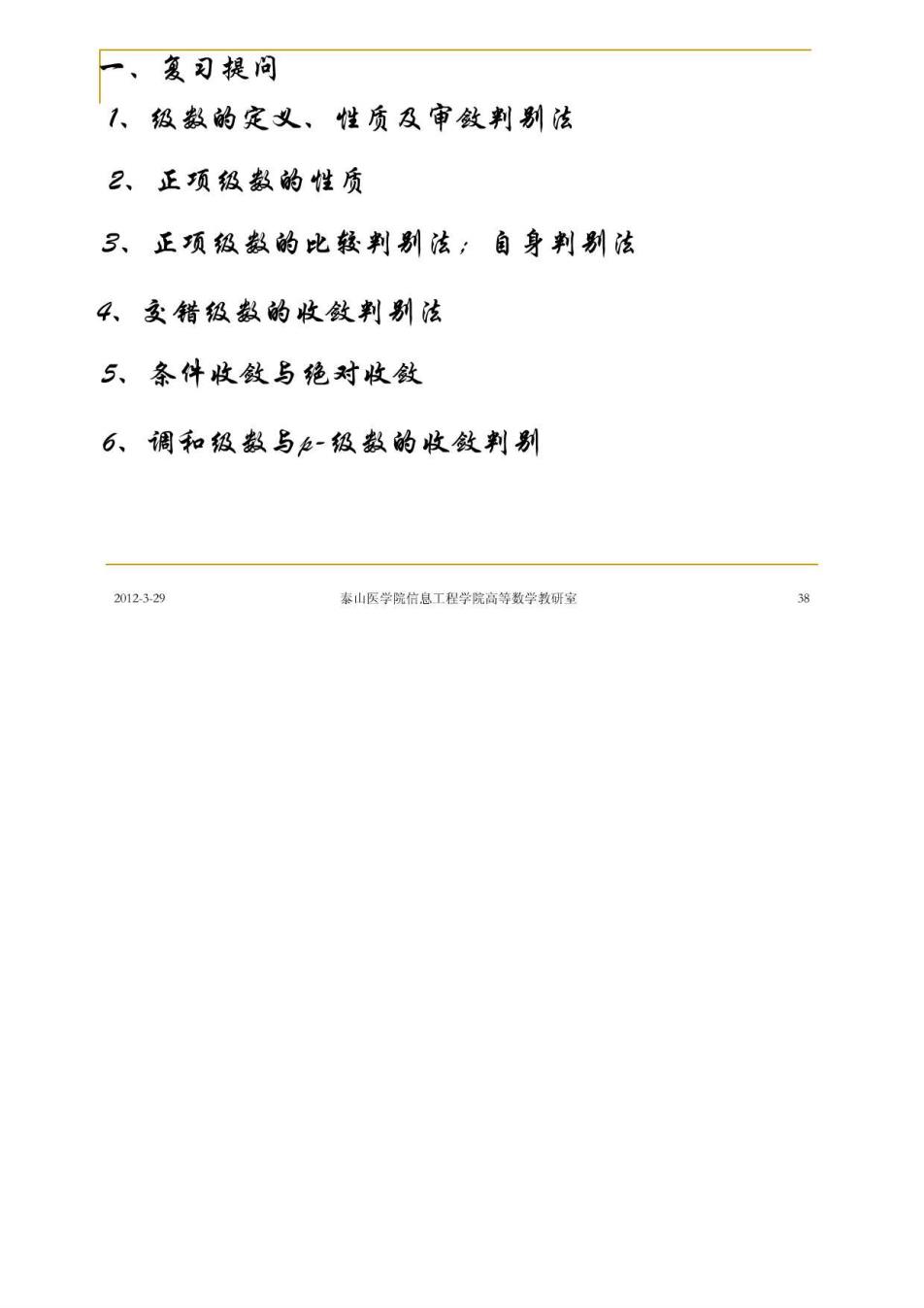 一、复习提问

1、级数的定义、性质及审敛判别法

2、正项级数的性质

3、正项级数的比较判别法；自身判别法

4、交错级数的收敛判别法

5、条件收敛与绝对收敛

6、调和级数与$p$-级数的收敛判别

2012-3-29 泰山医学院信息工程学院高等数学教研室 38